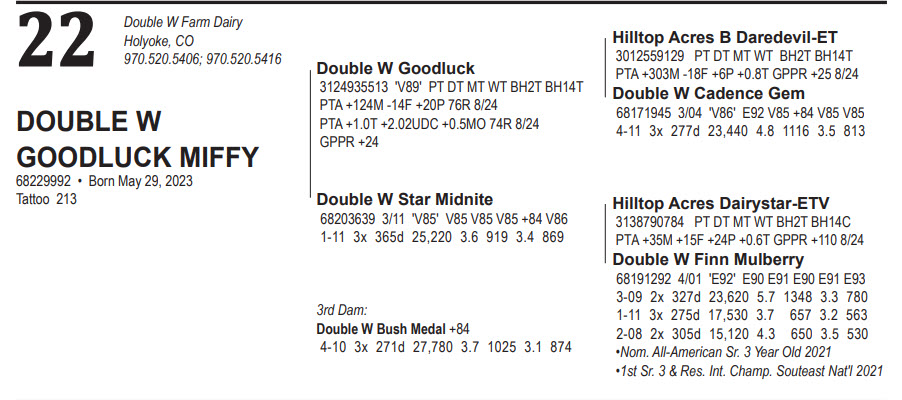 22

Double W Farm Dairy
Holyoke, CO
970.520.5406; 970.520.5416

DOUBLE W GOODLUCK MIFFY
68229992 • Born May 29, 2023
Tattoo 213

Double W Goodluck
3124935513 'V89' PT DT MT WT BH2T BH14T
PTA +124M -14F +20P 76R 8/24
PTA +1.0T +2.02UDC +0.5MO 74R 8/24
GPPR +24

Double W Star Midnite
68203639 3/11 'V85' V85 V85 V85 +84 V86
1-11 3x 365d 25,220 3.6 919 3.4 869

3rd Dam:
Double W Bush Medal +84
4-10 3x 271d 27,780 3.7 1025 3.1 874

Hilltop Acres B Daredevil-ET
3012559129 PT DT MT WT BH2T BH14T
PTA +303M -18F +6P +0.8T GPPR +25 8/24

Double W Cadence Gem
68171945 3/04 'V86' E92 V85 +84 V85 V85
4-11 3x 277d 23,440 4.8 1116 3.5 813

Hilltop Acres Dairystar-ETV
3138790784 PT DT MT WT BH2T BH14C
PTA +35M +15F +24P +0.6T GPPR +110 8/24

Double W Finn Mulberry
68191292 4/01 'E92' E90 E91 E90 E91 E93
3-09 2x 327d 23,620 5.7 1348 3.3 780
1-11 3x 275d 17,530 3.7 657 3.2 563
2-08 2x 305d 15,120 4.3 650 3.5 530
•Nom. All-American Sr. 3 Year Old 2021
•1st Sr. 3 & Res. Int. Champ. Souteast Nat'l 2021